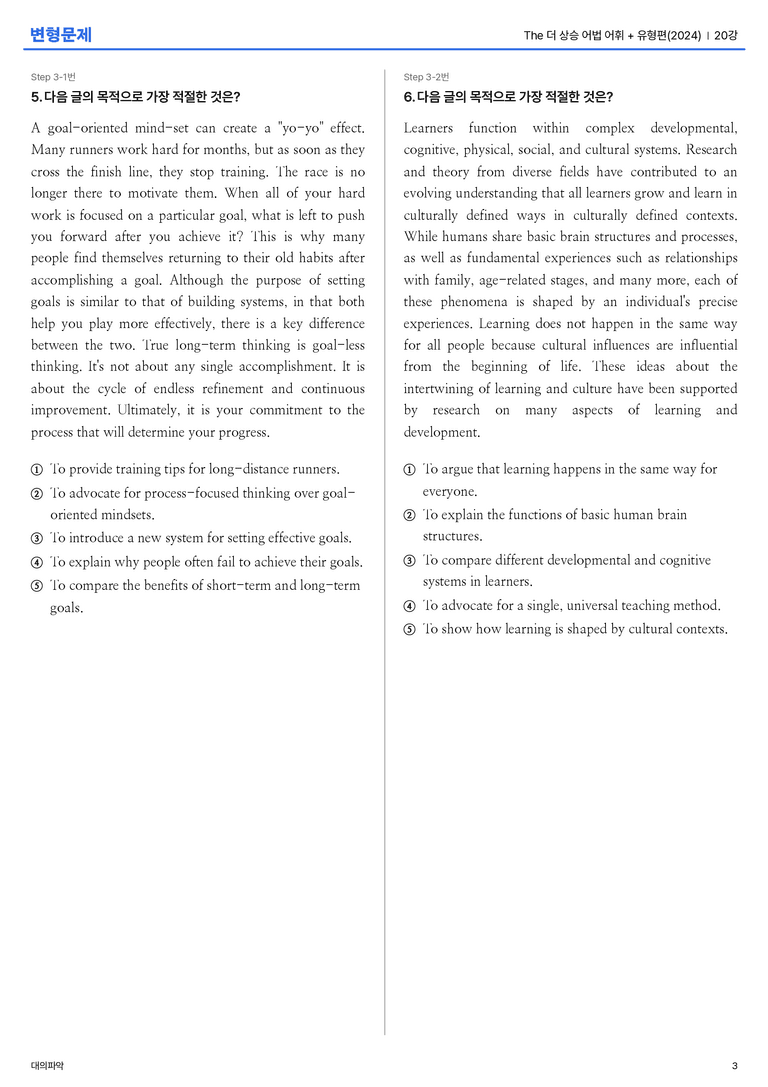 변형문제

The 더 상승 어법 어휘 + 유형편(2024) | 20강

Step 3-1번

5. 다음 글의 목적으로 가장 적절한 것은?

A goal-oriented mind-set can create a "yo-yo" effect. Many runners work hard for months, but as soon as they cross the finish line, they stop training. The race is no longer there to motivate them. When all of your hard work is focused on a particular goal, what is left to push you forward after you achieve it? This is why many people find themselves returning to their old habits after accomplishing a goal. Although the purpose of setting goals is similar to that of building systems, in that both help you play more effectively, there is a key difference between the two. True long-term thinking is goal-less thinking. It's not about any single accomplishment. It is about the cycle of endless refinement and continuous improvement. Ultimately, it is your commitment to the process that will determine your progress.

① To provide training tips for long-distance runners.
② To advocate for process-focused thinking over goal-oriented mindsets.
③ To introduce a new system for setting effective goals.
④ To explain why people often fail to achieve their goals.
⑤ To compare the benefits of short-term and long-term goals.

Step 3-2번

6. 다음 글의 목적으로 가장 적절한 것은?

Learners function within complex developmental, cognitive, physical, social, and cultural systems. Research and theory from diverse fields have contributed to an evolving understanding that all learners grow and learn in culturally defined ways in culturally defined contexts. While humans share basic brain structures and processes, as well as fundamental experiences such as relationships with family, age-related stages, and many more, each of these phenomena is shaped by an individual's precise experiences. Learning does not happen in the same way for all people because cultural influences are influential from the beginning of life. These ideas about the intertwining of learning and culture have been supported by research on many aspects of learning and development.

① To argue that learning happens in the same way for everyone.
② To explain the functions of basic human brain structures.
③ To compare different developmental and cognitive systems in learners.
④ To advocate for a single, universal teaching method.
⑤ To show how learning is shaped by cultural contexts.

대의파악

3